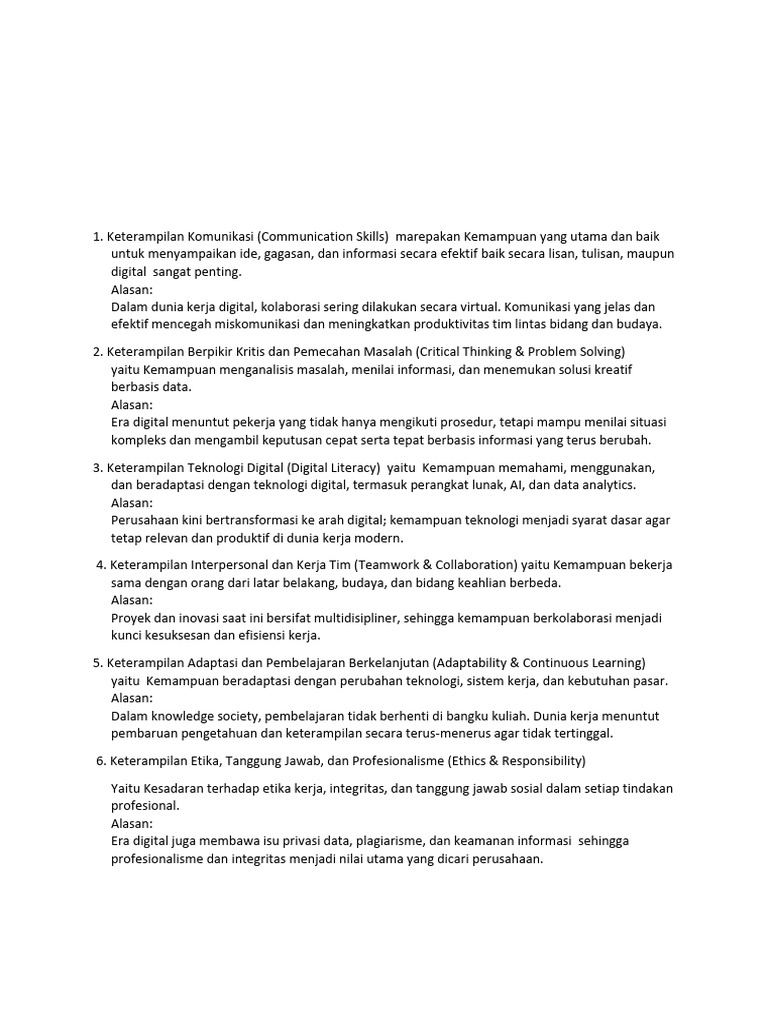 1. Keterampilan Komunikasi (Communication Skills) marepakan Kemampuan yang utama dan baik untuk menyampaikan ide, gagasan, dan informasi secara efektif baik secara lisan, tulisan, maupun digital sangat penting.
Alasan:
Dalam dunia kerja digital, kolaborasi sering dilakukan secara virtual. Komunikasi yang jelas dan efektif mencegah miskomunikasi dan meningkatkan produktivitas tim lintas bidang dan budaya.

2. Keterampilan Berpikir Kritis dan Pemecahan Masalah (Critical Thinking & Problem Solving) yaitu Kemampuan menganalisis masalah, menilai informasi, dan menemukan solusi kreatif berbasis data.
Alasan:
Era digital menuntut pekerja yang tidak hanya mengikuti prosedur, tetapi mampu menilai situasi kompleks dan mengambil keputusan cepat serta tepat berbasis informasi yang terus berubah.

3. Keterampilan Teknologi Digital (Digital Literacy) yaitu Kemampuan memahami, menggunakan, dan beradaptasi dengan teknologi digital, termasuk perangkat lunak, AI, dan data analytics.
Alasan:
Perusahaan kini bertransformasi ke arah digital; kemampuan teknologi menjadi syarat dasar agar tetap relevan dan produktif di dunia kerja modern.

4. Keterampilan Interpersonal dan Kerja Tim (Teamwork & Collaboration) yaitu Kemampuan bekerja sama dengan orang dari latar belakang, budaya, dan bidang keahlian berbeda.
Alasan:
Proyek dan inovasi saat ini bersifat multidisipliner, sehingga kemampuan berkolaborasi menjadi kunci kesuksesan dan efisiensi kerja.

5. Keterampilan Adaptasi dan Pembelajaran Berkelanjutan (Adaptability & Continuous Learning) yaitu Kemampuan beradaptasi dengan perubahan teknologi, sistem kerja, dan kebutuhan pasar.
Alasan:
Dalam knowledge society, pembelajaran tidak berhenti di bangku kuliah. Dunia kerja menuntut pembaruan pengetahuan dan keterampilan secara terus-menerus agar tidak tertinggal.

6. Keterampilan Etika, Tanggung Jawab, dan Profesionalisme (Ethics & Responsibility)

Yaitu Kesadaran terhadap etika kerja, integritas, dan tanggung jawab sosial dalam setiap tindakan profesional.
Alasan:
Era digital juga membawa isu privasi data, plagiarisme, dan keamanan informasi sehingga profesionalisme dan integritas menjadi nilai utama yang dicari perusahaan.